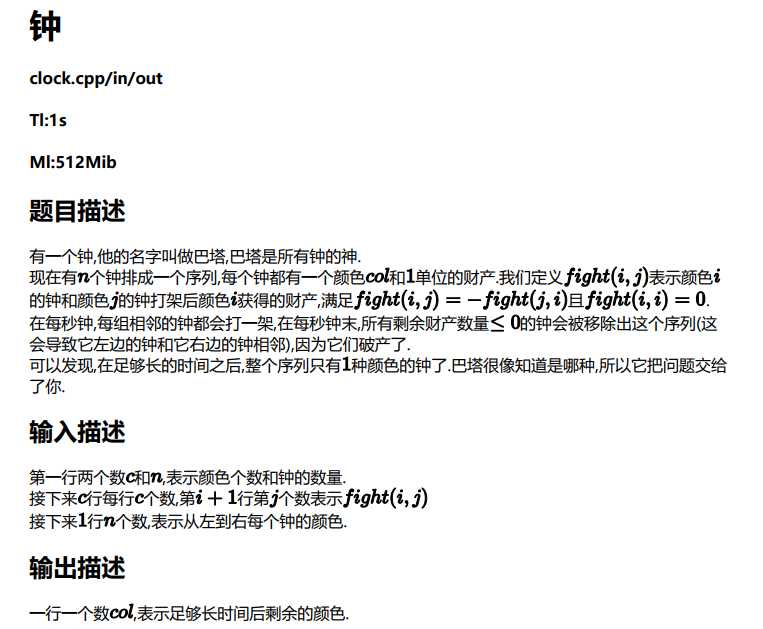 钟

clock.cpp/in/out

Tl:1s

Ml:512Mib

题目描述

有一个钟,他的名字叫做巴塔,巴塔是所有钟的神.
现在有$n$个钟排成一个序列,每个钟都有一个颜色$col$和$1$单位的财产.我们定义$fight(i,j)$表示颜色$i$的钟和颜色$j$的钟打架后颜色$i$获得的财产,满足$fight(i,j)=-fight(j,i)$且$fight(i,i)=0$.
在每秒钟,每组相邻的钟都会打一架,在每秒钟末,所有剩余财产数量$\leq 0$的钟会被移除出这个序列(这会导致它左边的钟和它右边的钟相邻),因为它们破产了.
可以发现,在足够长的时间之后,整个序列只有$1$种颜色的钟了.巴塔很像知道是哪种,所以它把问题交给了你.

输入描述

第一行两个数$c$和$n$,表示颜色个数和钟的数量.
接下来$c$行每行$c$个数,第$i+1$行第$j$个数表示$fight(i,j)$
接下来$1$行$n$个数,表示从左到右每个钟的颜色.

输出描述

一行一个数$col$,表示足够长时间后剩余的颜色.